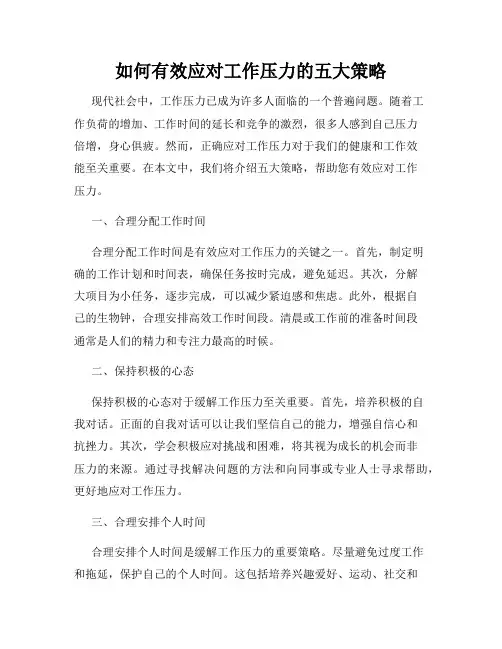 如何有效应对工作压力的五大策略

现代社会中，工作压力已成为许多人面临的一个普遍问题。随着工作负荷的增加、工作时间的延长和竞争的激烈，很多人感到自己压力倍增，身心俱疲。然而，正确应对工作压力对于我们的健康和工作效能至关重要。在本文中，我们将介绍五大策略，帮助您有效应对工作压力。

一、合理分配工作时间

合理分配工作时间是有效应对工作压力的关键之一。首先，制定明确的工作计划和时间表，确保任务按时完成，避免延迟。其次，分解大项目为小任务，逐步完成，可以减少紧迫感和焦虑。此外，根据自己的生物钟，合理安排高效工作时间段。清晨或工作前的准备时间段通常是人们的精力和专注力最高的时候。

二、保持积极的心态

保持积极的心态对于缓解工作压力至关重要。首先，培养积极的自我对话。正面的自我对话可以让我们坚信自己的能力，增强自信心和抗挫力。其次，学会积极应对挑战和困难，将其视为成长的机会而非压力的来源。通过寻找解决问题的方法和向同事或专业人士寻求帮助，更好地应对工作压力。

三、合理安排个人时间

合理安排个人时间是缓解工作压力的重要策略。尽量避免过度工作和拖延，保护自己的个人时间。这包括培养兴趣爱好、运动、社交和